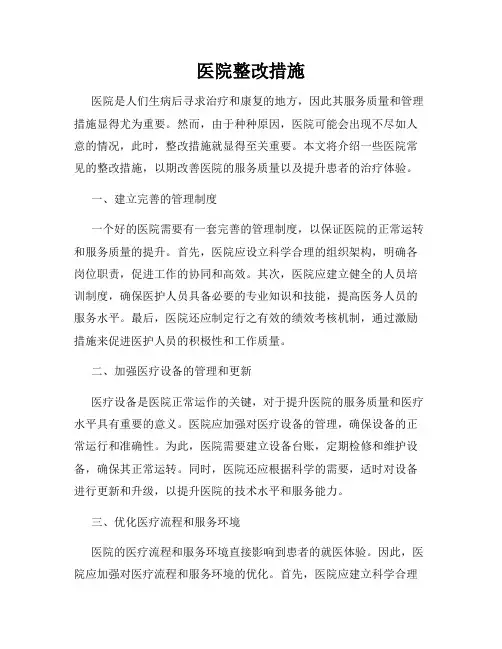 医院整改措施

医院是人们生病后寻求治疗和康复的地方，因此其服务质量和管理措施显得尤为重要。然而，由于种种原因，医院可能会出现不尽如人意的情况，此时，整改措施就显得至关重要。本文将介绍一些医院常见的整改措施，以期改善医院的服务质量以及提升患者的治疗体验。

一、建立完善的管理制度

一个好的医院需要有一套完善的管理制度，以保证医院的正常运转和服务质量的提升。首先，医院应设立科学合理的组织架构，明确各岗位职责，促进工作的协同和高效。其次，医院应建立健全的人员培训制度，确保医护人员具备必要的专业知识和技能，提高医务人员的服务水平。最后，医院还应制定行之有效的绩效考核机制，通过激励措施来促进医护人员的积极性和工作质量。

二、加强医疗设备的管理和更新

医疗设备是医院正常运作的关键，对于提升医院的服务质量和医疗水平具有重要的意义。医院应加强对医疗设备的管理，确保设备的正常运行和准确性。为此，医院需要建立设备台账，定期检修和维护设备，确保其正常运转。同时，医院还应根据科学的需要，适时对设备进行更新和升级，以提升医院的技术水平和服务能力。

三、优化医疗流程和服务环境

医院的医疗流程和服务环境直接影响到患者的就医体验。因此，医院应加强对医疗流程和服务环境的优化。首先，医院应建立科学合理